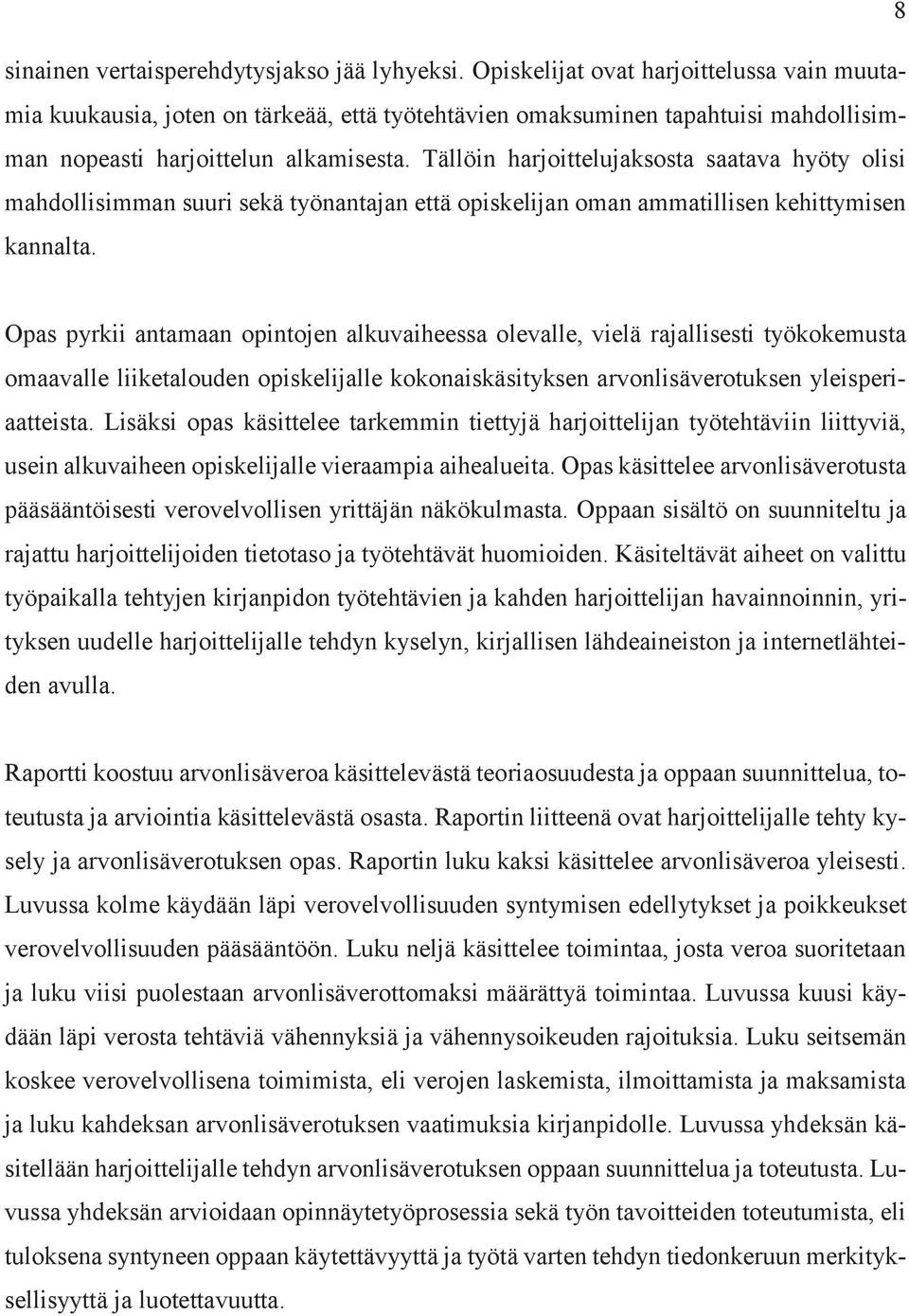 8

sinainen vertaisperehdytysjakso jää lyhyeksi. Opiskelijat ovat harjoittelussa vain muutamia kuukausia, joten on tärkeää, että työtehtävien omaksuminen tapahtuisi mahdollisimman nopeasti harjoittelun alkamisesta. Tällöin harjoittelujaksosta saatava hyöty olisi mahdollisimman suuri sekä työnantajan että opiskelijan oman ammatillisen kehittymisen kannalta.

Opas pyrkii antamaan opintojen alkuvaiheessa olevalle, vielä rajallisesti työkokemusta omaavalle liiketalouden opiskelijalle kokonaiskäsityksen arvonlisäverotuksen yleisperiaatteista. Lisäksi opas käsittelee tarkemmin tiettyjä harjoittelijan työtehtäviin liittyviä, usein alkuvaiheen opiskelijalle vieraampia aihealueita. Opas käsittelee arvonlisäverotusta pääsääntöisesti verovelvollisen yrittäjän näkökulmasta. Oppaan sisältö on suunniteltu ja rajattu harjoittelijoiden tietotaso ja työtehtävät huomioiden. Käsiteltävät aiheet on valittu työpaikalla tehtyjen kirjanpidon työtehtävien ja kahden harjoittelijan havainnoinnin, yrityksen uudelle harjoittelijalle tehdyn kyselyn, kirjallisen lähdeaineiston ja internetlähteiden avulla.

Raportti koostuu arvonlisäveroa käsittelevästä teoriaosuudesta ja oppaan suunnittelua, toteutusta ja arviointia käsittelevästä osasta. Raportin liitteenä ovat harjoittelijalle tehty kysely ja arvonlisäverotuksen opas. Raportin luku kaksi käsittelee arvonlisäveroa yleisesti. Luvussa kolme käydään läpi verovelvollisuuden syntymisen edellytykset ja poikkeukset verovelvollisuuden pääsääntöön. Luku neljä käsittelee toimintaa, josta veroa suoritetaan ja luku viisi puolestaan arvonlisäverottomaksi määrättyä toimintaa. Luvussa kuusi käydään läpi verosta tehtäviä vähennyksiä ja vähennysoikeuden rajoituksia. Luku seitsemän koskee verovelvollisena toimimista, eli verojen laskemista, ilmoittamista ja maksamista ja luku kahdeksan arvonlisäverotuksen vaatimuksia kirjanpidolle. Luvussa yhdeksän käsitellään harjoittelijalle tehdyn arvonlisäverotuksen oppaan suunnittelua ja toteutusta. Luvussa yhdeksän arvioidaan opinnäytetyöprosessia sekä työn tavoitteiden toteutumista, eli tuloksena syntyneen oppaan käytettävyyttä ja työtä varten tehdyn tiedonkeruun merkityksellisyyttä ja luotettavuutta.